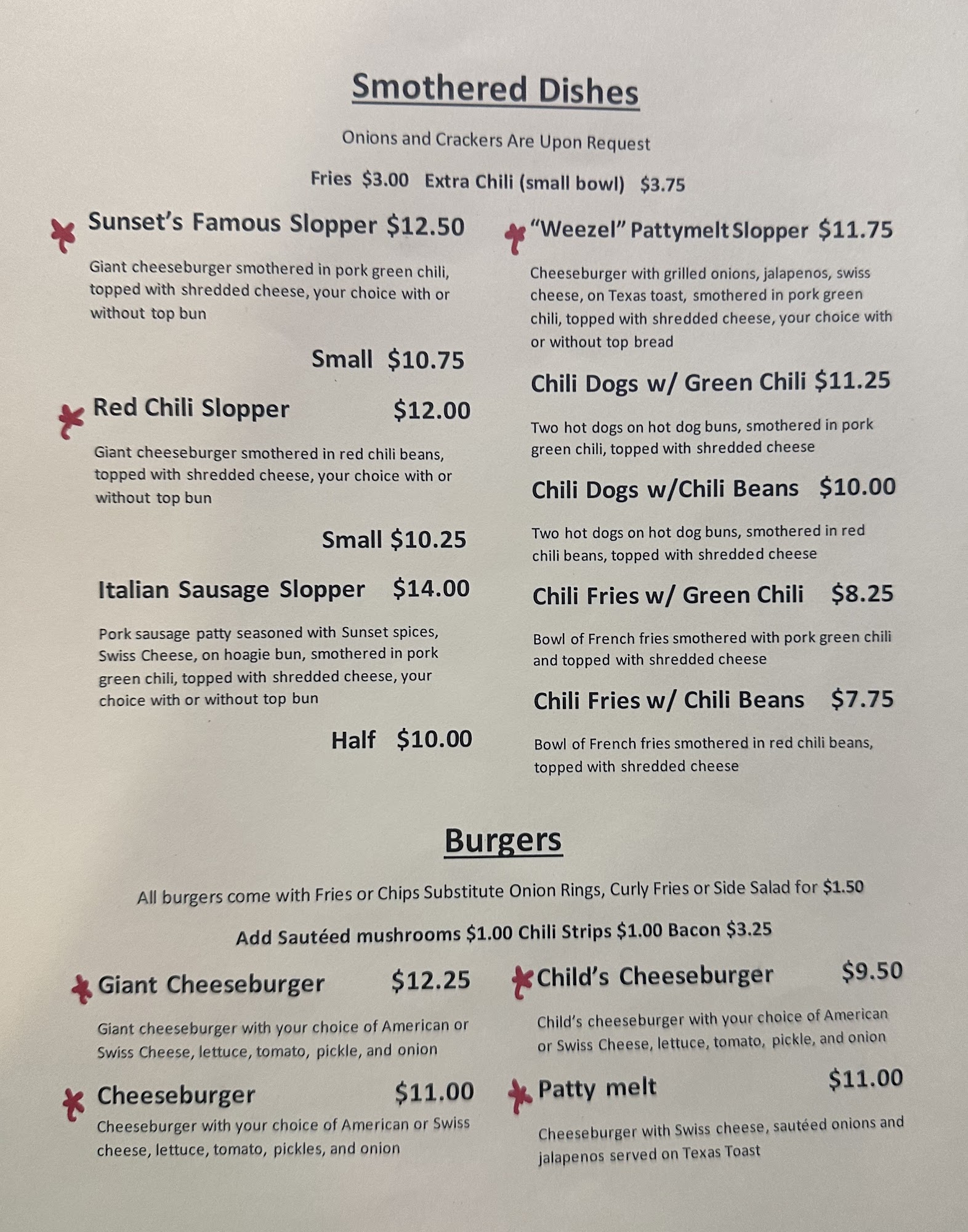 Smothered Dishes

Onions and Crackers Are Upon Request

Fries $3.00 Extra Chili (small bowl) $3.75

Sunset's Famous Slopper $12.50

Giant cheeseburger smothered in pork green chili, topped with shredded cheese, your choice with or without top bun

Small $10.75

Red Chili Slopper $12.00

Giant cheeseburger smothered in red chili beans, topped with shredded cheese, your choice with or without top bun

Small $10.25

Italian Sausage Slopper $14.00

Pork sausage patty seasoned with Sunset spices, Swiss Cheese, on hoagie bun, smothered in pork green chili, topped with shredded cheese, your choice with or without top bun

Half $10.00

"Weezel" Pattymelt Slopper $11.75

Cheeseburger with grilled onions, jalapenos, swiss cheese, on Texas toast, smothered in pork green chili, topped with shredded cheese, your choice with or without top bread

Chili Dogs w/ Green Chili $11.25

Two hot dogs on hot dog buns, smothered in pork green chili, topped with shredded cheese

Chili Dogs w/Chili Beans $10.00

Two hot dogs on hot dog buns, smothered in red chili beans, topped with shredded cheese

Chili Fries w/ Green Chili $8.25

Bowl of French fries smothered with pork green chili and topped with shredded cheese

Chili Fries w/ Chili Beans $7.75

Bowl of French fries smothered in red chili beans, topped with shredded cheese

Burgers

All burgers come with Fries or Chips Substitute Onion Rings, Curly Fries or Side Salad for $1.50

Add Sautéed mushrooms $1.00 Chili Strips $1.00 Bacon $3.25

Giant Cheeseburger $12.25

Giant cheeseburger with your choice of American or Swiss Cheese, lettuce, tomato, pickle, and onion

Cheeseburger $11.00

Cheeseburger with your choice of American or Swiss cheese, lettuce, tomato, pickles, and onion

Child's Cheeseburger $9.50

Child's cheeseburger with your choice of American or Swiss Cheese, lettuce, tomato, pickle, and onion

Patty melt $11.00

Cheeseburger with Swiss cheese, sautéed onions and jalapenos served on Texas Toast